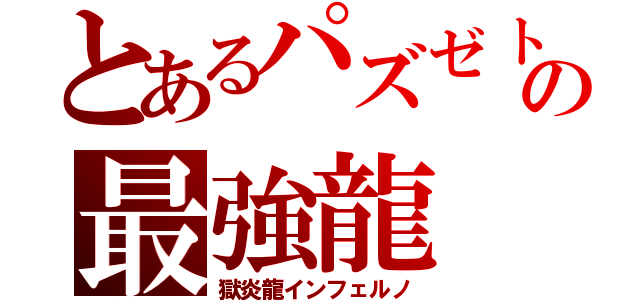 とあるパズゼトの
最強龍
獄炎龍インフェルノ